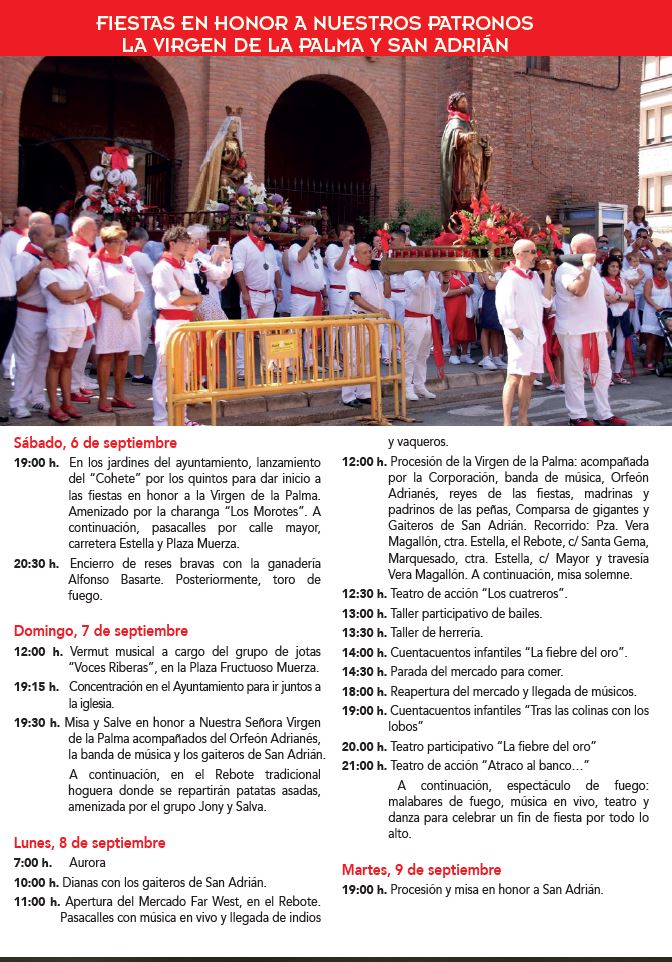 FIESTAS EN HONOR A NUESTROS PATRONOS
LA VIRGEN DE LA PALMA Y SAN ADRIÁN

Sábado, 6 de septiembre
19:00 h. En los jardines del ayuntamiento, lanzamiento del "Cohete" por los quintos para dar inicio a las fiestas en honor a la Virgen de la Palma. Amenizado por la charanga "Los Morotes". A continuación, pasacalles por calle mayor, carretera Estella y Plaza Muerza.
20:30 h. Encierro de reses bravas con la ganadería Alfonso Basarte. Posteriormente, toro de fuego.

Domingo, 7 de septiembre
12:00 h. Vermut musical a cargo del grupo de jotas "Voces Riberas", en la Plaza Fructuoso Muerza.
19:15 h. Concentración en el Ayuntamiento para ir juntos a la iglesia.
19:30 h. Misa y Salve en honor a Nuestra Señora Virgen de la Palma acompañados del Orfeón Adrianés, la banda de música y los gaiteros de San Adrián.
A continuación, en el Rebote tradicional hoguera donde se repartirán patatas asadas, amenizada por el grupo Jony y Salva.

Lunes, 8 de septiembre
7:00 h. Aurora
10:00 h. Dianas con los gaiteros de San Adrián.
11:00 h. Apertura del Mercado Far West, en el Rebote. Pasacalles con música en vivo y llegada de indios y vaqueros.
12:00 h. Procesión de la Virgen de la Palma: acompañada por la Corporación, banda de música, Orfeón Adrianés, reyes de las fiestas, madrinas y padrinos de las peñas, Comparsa de gigantes y Gaiteros de San Adrián. Recorrido: Pza. Vera Magallón, ctra. Estella, el Rebote, c/ Santa Gema, Marquesado, ctra. Estella, c/ Mayor y travesía Vera Magallón. A continuación, misa solemne.
12:30 h. Teatro de acción "Los cuatreros".
13:00 h. Taller participativo de bailes.
13:30 h. Taller de herrería.
14:00 h. Cuentacuentos infantiles "La fiebre del oro".
14:30 h. Parada del mercado para comer.
18:00 h. Reapertura del mercado y llegada de músicos.
19:00 h. Cuentacuentos infantiles "Tras las colinas con los lobos"
20.00 h. Teatro participativo "La fiebre del oro"
21:00 h. Teatro de acción "Atraco al banco…"
A continuación, espectáculo de fuego: malabares de fuego, música en vivo, teatro y danza para celebrar un fin de fiesta por todo lo alto.

Martes, 9 de septiembre
19:00 h. Procesión y misa en honor a San Adrián.